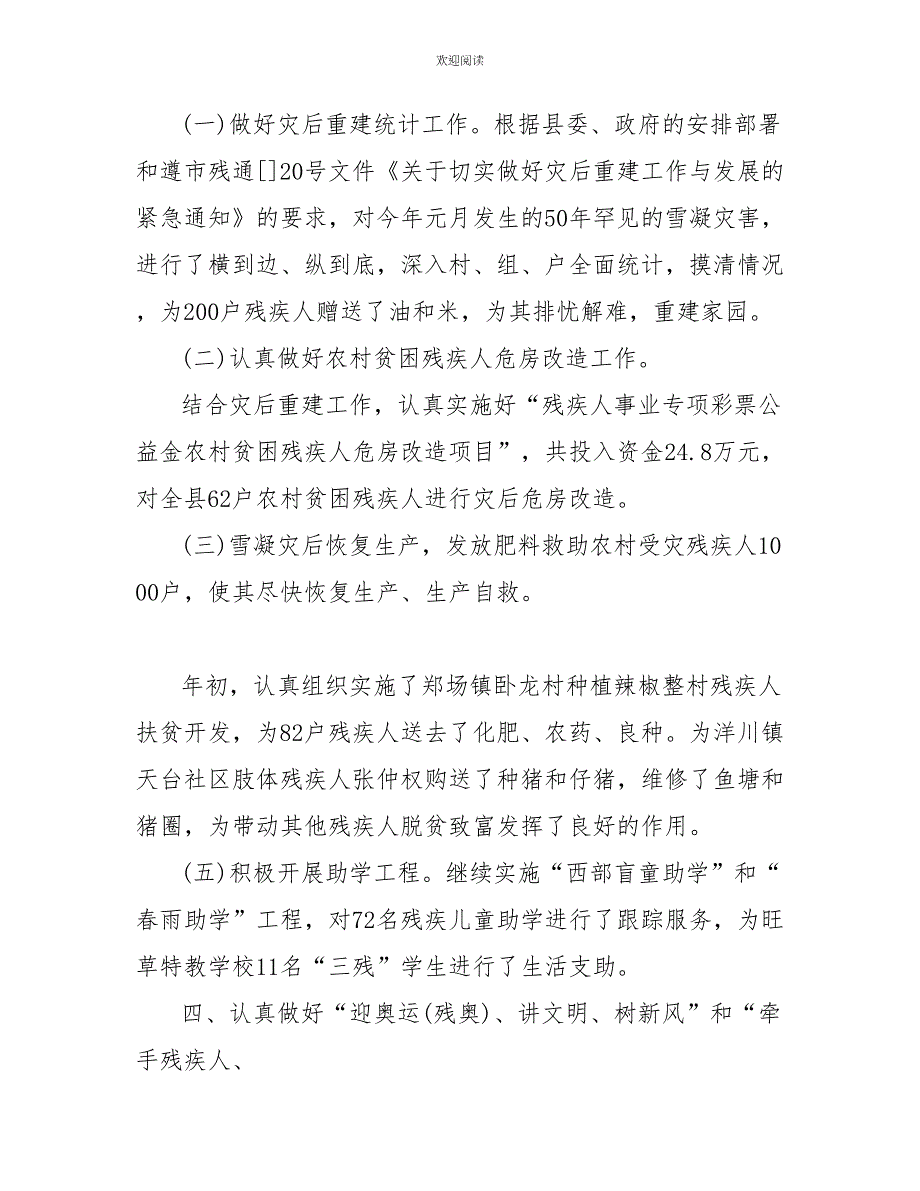 欢迎阅读

(一)做好灾后重建统计工作。根据县委、政府的安排部署和遵市残通[]20号文件《关于切实做好灾后重建工作与发展的紧急通知》的要求，对今年元月发生的50年罕见的雪凝灾害，进行了横到边、纵到底，深入村、组、户全面统计，摸清情况，为200户残疾人赠送了油和米，为其排忧解难，重建家园。

(二)认真做好农村贫困残疾人危房改造工作。

结合灾后重建工作，认真实施好“残疾人事业专项彩票公益金农村贫困残疾人危房改造项目”，共投入资金24.8万元，对全县62户农村贫困残疾人进行灾后危房改造。

(三)雪凝灾后恢复生产，发放肥料救助农村受灾残疾人1000户，使其尽快恢复生产、生产自救。

年初，认真组织实施了郑场镇卧龙村种植辣椒整村残疾人扶贫开发，为82户残疾人送去了化肥、农药、良种。为洋川镇天台社区肢体残疾人张仲权购送了种猪和仔猪，维修了鱼塘和猪圈，为带动其他残疾人脱贫致富发挥了良好的作用。

(五)积极开展助学工程。继续实施“西部盲童助学”和“春雨助学”工程，对72名残疾儿童助学进行了跟踪服务，为旺草特教学校11名“三残”学生进行了生活支助。

四、认真做好“迎奥运(残奥)、讲文明、树新风”和“牵手残疾人、